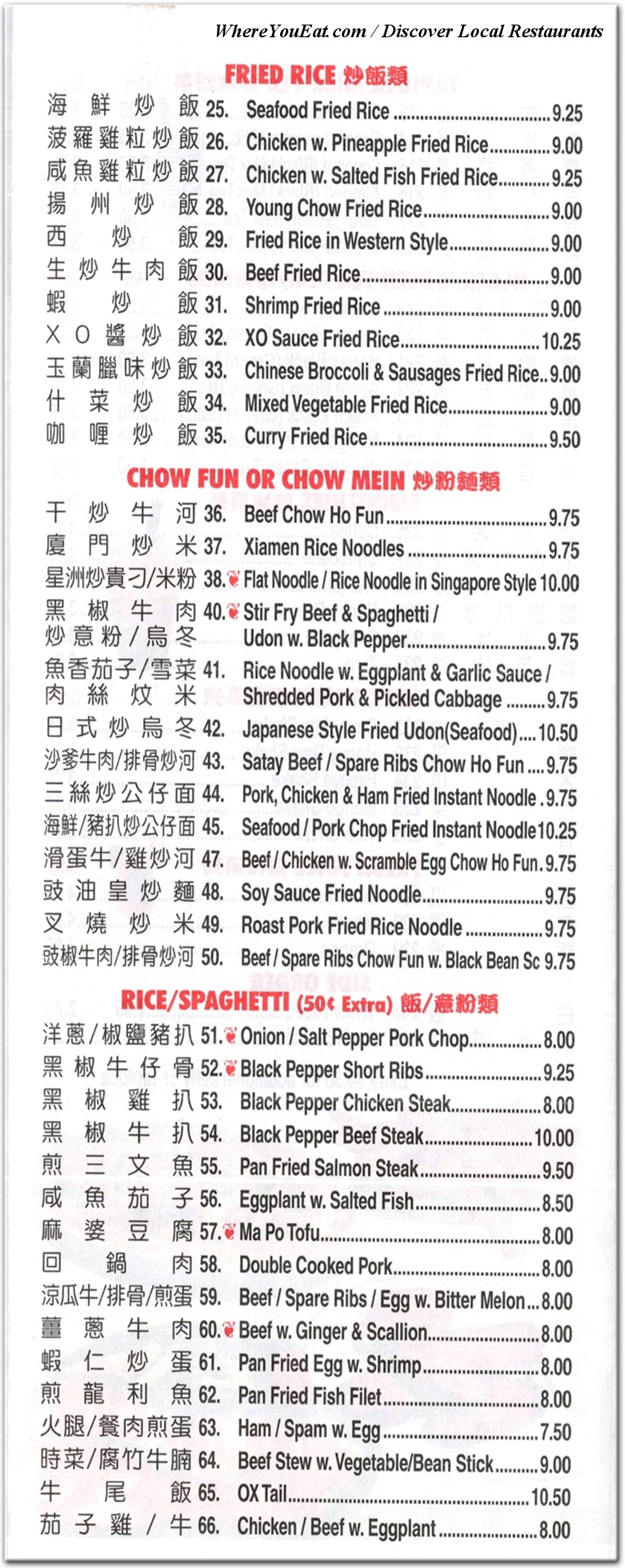 WhereYouEat.com / Discover Local Restaurants

FRIED RICE 炒飯類

海鮮炒飯 25. Seafood Fried Rice 9.25
菠羅雞粒炒飯 26. Chicken w. Pineapple Fried Rice 9.00
咸魚雞粒炒飯 27. Chicken w. Salted Fish Fried Rice 9.25
揚州炒飯 28. Young Chow Fried Rice 9.00
西炒飯 29. Fried Rice in Western Style 9.00
生炒牛肉飯 30. Beef Fried Rice 9.00
蝦炒飯 31. Shrimp Fried Rice 9.00
XO醬炒飯 32. XO Sauce Fried Rice 10.25
玉蘭臘味炒飯 33. Chinese Broccoli & Sausages Fried Rice 9.00
什菜炒飯 34. Mixed Vegetable Fried Rice 9.00
咖喱炒飯 35. Curry Fried Rice 9.50

CHOW FUN OR CHOW MEIN 炒粉麵類

干炒牛河 36. Beef Chow Ho Fun 9.75
廈門炒米 37. Xiamen Rice Noodles 9.75
星洲炒貴刁/米粉 38. Flat Noodle / Rice Noodle in Singapore Style 10.00
黑椒牛肉炒意粉/烏冬 40. Stir Fry Beef & Spaghetti / Udon w. Black Pepper 9.75
魚香茄子/雪菜肉絲炆米 41. Rice Noodle w. Eggplant & Garlic Sauce / Shredded Pork & Pickled Cabbage 9.75
日式炒烏冬 42. Japanese Style Fried Udon(Seafood) 10.50
沙爹牛肉/排骨炒河 43. Satay Beef / Spare Ribs Chow Ho Fun 9.75
三絲炒公仔面 44. Pork, Chicken & Ham Fried Instant Noodle 9.75
海鮮/豬扒炒公仔面 45. Seafood / Pork Chop Fried Instant Noodle 10.25
滑蛋牛/雞炒河 47. Beef / Chicken w. Scramble Egg Chow Ho Fun 9.75
豉油皇炒麵 48. Soy Sauce Fried Noodle 9.75
叉燒炒米 49. Roast Pork Fried Rice Noodle 9.75
豉椒牛肉/排骨炒河 50. Beef / Spare Ribs Chow Fun w. Black Bean Sc 9.75

RICE/SPAGHETTI (50¢ Extra) 飯/意粉類

洋蔥/椒鹽豬扒 51. Onion / Salt Pepper Pork Chop 8.00
黑椒牛仔骨 52. Black Pepper Short Ribs 9.25
黑椒雞扒 53. Black Pepper Chicken Steak 8.00
黑椒牛扒 54. Black Pepper Beef Steak 10.00
煎三文魚 55. Pan Fried Salmon Steak 9.50
咸魚茄子 56. Eggplant w. Salted Fish 8.50
麻婆豆腐 57. Ma Po Tofu 8.00
回鍋肉 58. Double Cooked Pork 8.00
涼瓜牛/排骨/煎蛋 59. Beef / Spare Ribs / Egg w. Bitter Melon 8.00
薑蔥牛肉 60. Beef w. Ginger & Scallion 8.00
蝦仁炒蛋 61. Pan Fried Egg w. Shrimp 8.00
煎龍利魚 62. Pan Fried Fish Filet 8.00
火腿/餐肉煎蛋 63. Ham / Spam w. Egg 7.50
時菜/腐竹牛腩 64. Beef Stew w. Vegetable/Bean Stick 9.00
牛尾飯 65. OX Tail 10.50
茄子雞/牛 66. Chicken / Beef w. Eggplant 8.00